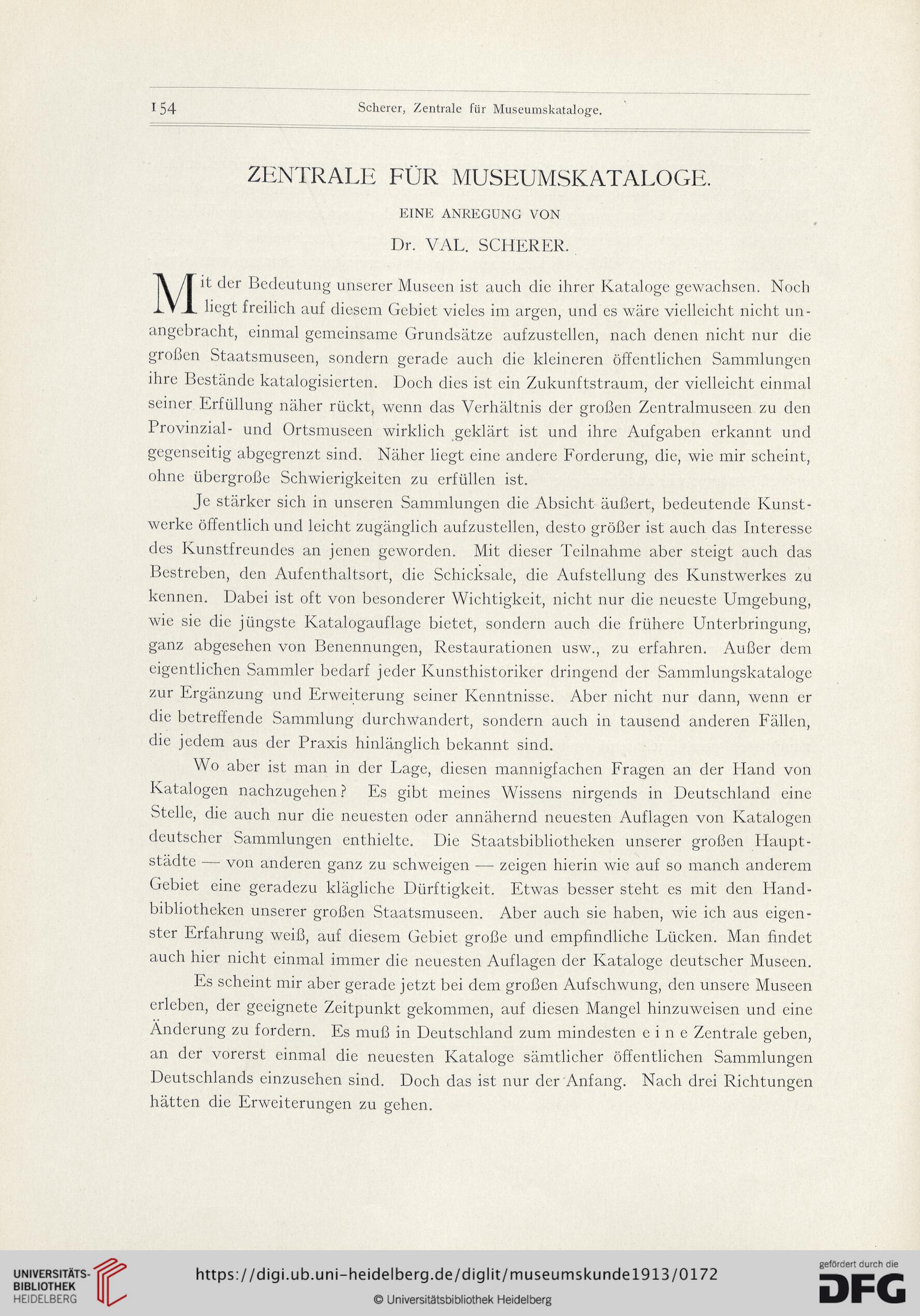 154 Scherer, Zentrale für Museumskataloge.

ZENTRALE FÜR MUSEUMSKATALOGE.

EINE ANREGUNG VON

Dr. VAL. SCHERER.

Mit der Bedeutung unserer Museen ist auch die ihrer Kataloge gewachsen. Noch liegt freilich auf diesem Gebiet vieles im argen, und es wäre vielleicht nicht unangebracht, einmal gemeinsame Grundsätze aufzustellen, nach denen nicht nur die großen Staatsmuseen, sondern gerade auch die kleineren öffentlichen Sammlungen ihre Bestände katalogisierten. Doch dies ist ein Zukunftstraum, der vielleicht einmal seiner Erfüllung näher rückt, wenn das Verhältnis der großen Zentralmuseen zu den Provinzial- und Ortsmuseen wirklich geklärt ist und ihre Aufgaben erkannt und gegenseitig abgegrenzt sind. Näher liegt eine andere Forderung, die, wie mir scheint, ohne übergroße Schwierigkeiten zu erfüllen ist.

Je stärker sich in unseren Sammlungen die Absicht äußert, bedeutende Kunstwerke öffentlich und leicht zugänglich aufzustellen, desto größer ist auch das Interesse des Kunstfreundes an jenen geworden. Mit dieser Teilnahme aber steigt auch das Bestreben, den Aufenthaltsort, die Schicksale, die Aufstellung des Kunstwerkes zu kennen. Dabei ist oft von besonderer Wichtigkeit, nicht nur die neueste Umgebung, wie sie die jüngste Katalogauflage bietet, sondern auch die frühere Unterbringung, ganz abgesehen von Benennungen, Restaurationen usw., zu erfahren. Außer dem eigentlichen Sammler bedarf jeder Kunsthistoriker dringend der Sammlungskataloge zur Ergänzung und Erweiterung seiner Kenntnisse. Aber nicht nur dann, wenn er die betreffende Sammlung durchwandert, sondern auch in tausend anderen Fällen, die jedem aus der Praxis hinlänglich bekannt sind.

Wo aber ist man in der Lage, diesen mannigfachen Fragen an der Hand von Katalogen nachzugehen? Es gibt meines Wissens nirgends in Deutschland eine Stelle, die auch nur die neuesten oder annähernd neuesten Auflagen von Katalogen deutscher Sammlungen enthielte. Die Staatsbibliotheken unserer großen Hauptstädte — von anderen ganz zu schweigen — zeigen hierin wie auf so manch anderem Gebiet eine geradezu klägliche Dürftigkeit. Etwas besser steht es mit den Handbibliotheken unserer großen Staatsmuseen. Aber auch sie haben, wie ich aus eigenster Erfahrung weiß, auf diesem Gebiet große und empfindliche Lücken. Man findet auch hier nicht einmal immer die neuesten Auflagen der Kataloge deutscher Museen.

Es scheint mir aber gerade jetzt bei dem großen Aufschwung, den unsere Museen erleben, der geeignete Zeitpunkt gekommen, auf diesen Mangel hinzuweisen und eine Änderung zu fordern. Es muß in Deutschland zum mindesten e i n e Zentrale geben, an der vorerst einmal die neuesten Kataloge sämtlicher öffentlichen Sammlungen Deutschlands einzusehen sind. Doch das ist nur der Anfang. Nach drei Richtungen hätten die Erweiterungen zu gehen.

UNIVERSITÄTS-BIBLIOTHEK HEIDELBERG
https://digi.ub.uni-heidelberg.de/diglit/museumskunde1913/0172
© Universitätsbibliothek Heidelberg
gefördert durch die DFG